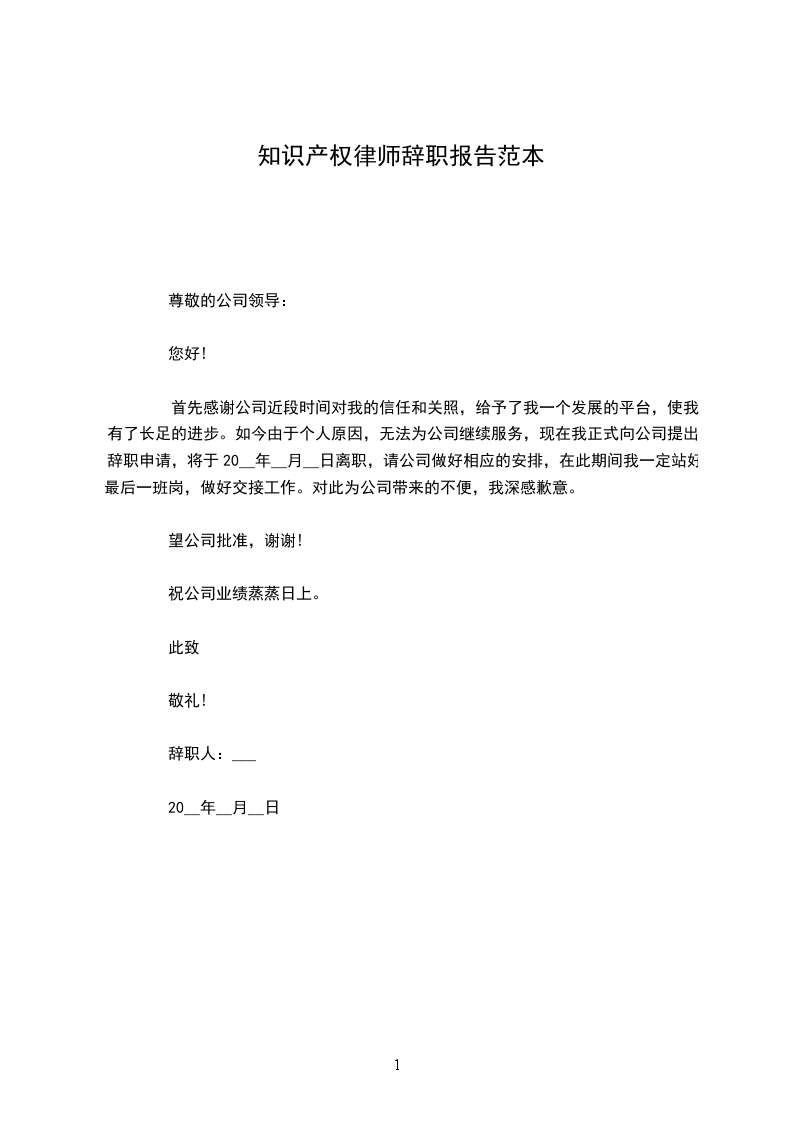 知识产权律师辞职报告范本

尊敬的公司领导：

您好！

首先感谢公司近段时间对我的信任和关照，给予了我一个发展的平台，使我有了长足的进步。如今由于个人原因，无法为公司继续服务，现在我正式向公司提出辞职申请，将于 20__年__月__日离职，请公司做好相应的安排，在此期间我一定站好最后一班岗，做好交接工作。对此为公司带来的不便，我深感歉意。

望公司批准，谢谢！

祝公司业绩蒸蒸日上。

此致

敬礼！

辞职人：___

20__年__月__日

1